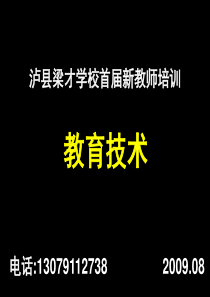 泸县梁才学校首届新教师培训

教育技术

电话:13079112738

2009.08